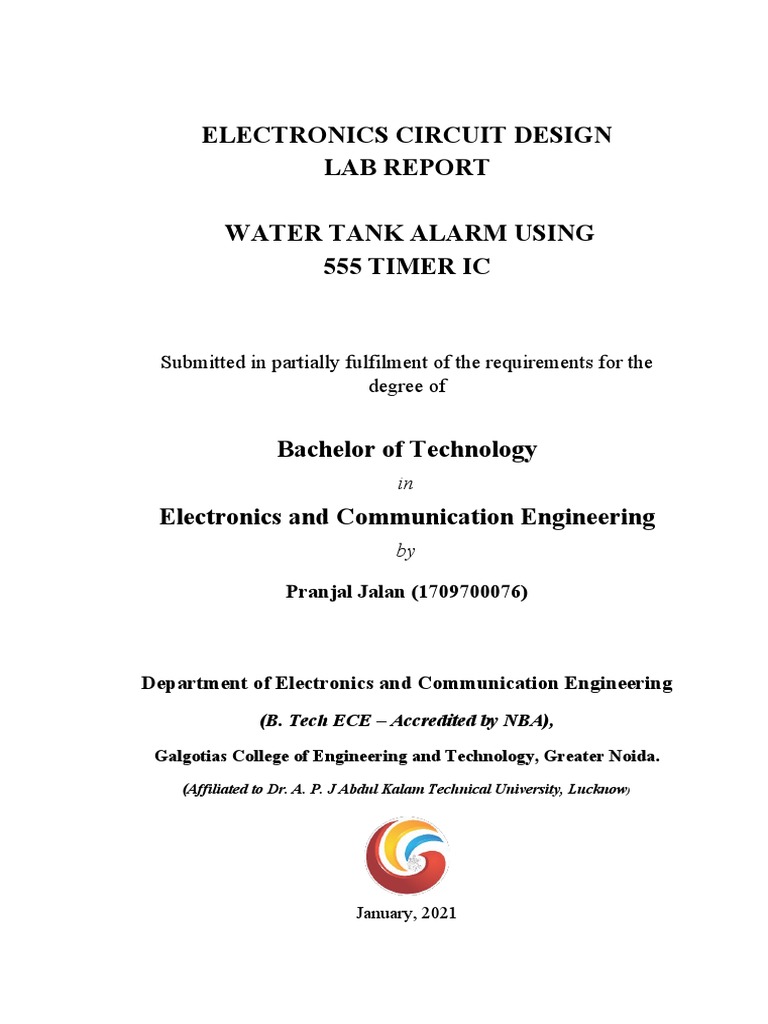 ELECTRONICS CIRCUIT DESIGN
LAB REPORT

WATER TANK ALARM USING
555 TIMER IC

Submitted in partially fulfilment of the requirements for the degree of

Bachelor of Technology

in

Electronics and Communication Engineering

by

Pranjal Jalan (1709700076)

Department of Electronics and Communication Engineering

(B. Tech ECE – Accredited by NBA),

Galgotias College of Engineering and Technology, Greater Noida.

(Affiliated to Dr. A. P. J Abdul Kalam Technical University, Lucknow)

January, 2021